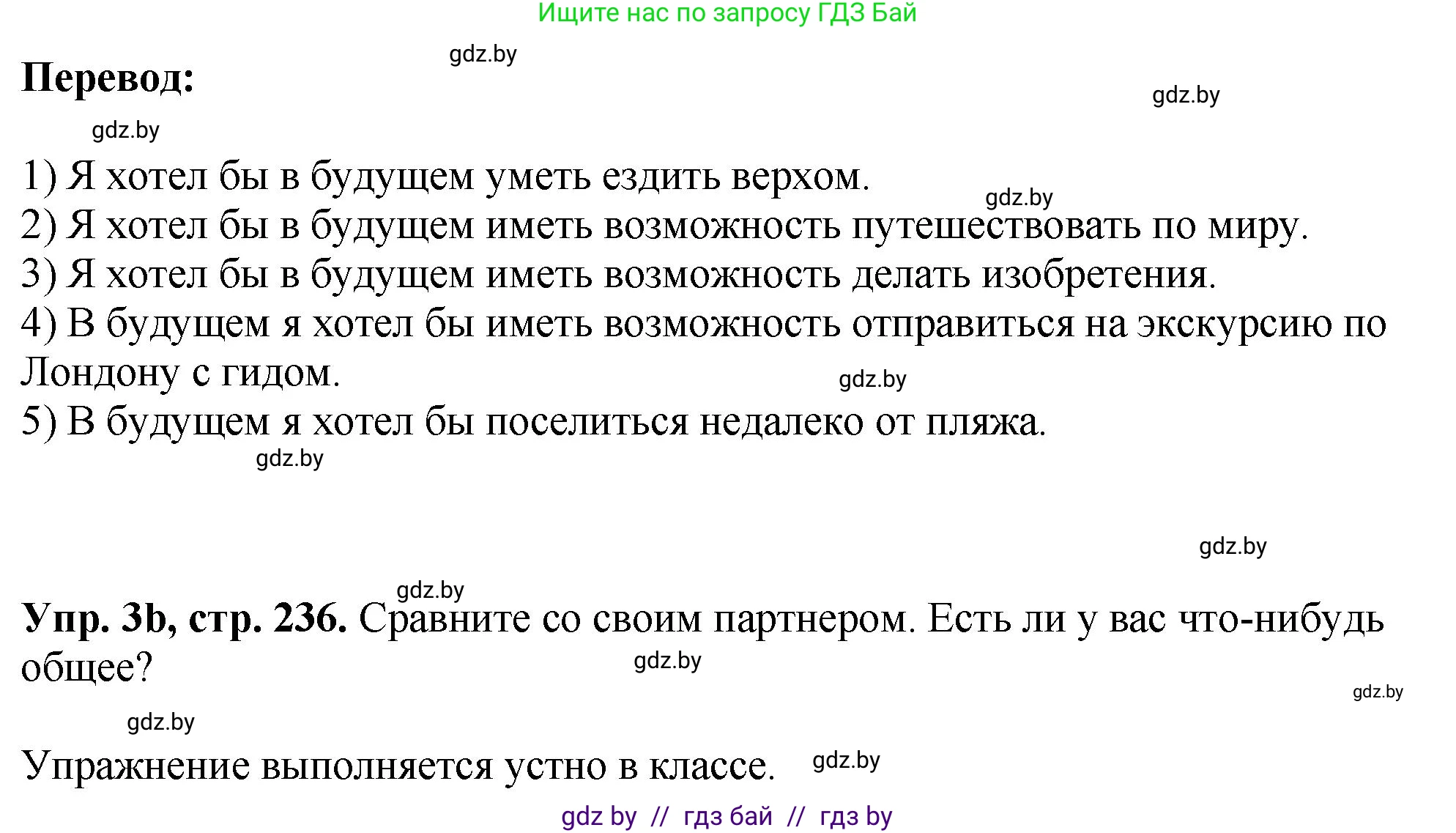 Ищите нас по запросу ГДЗ Бай

gdz.by

Перевод:

gdz.by

gdz.by

1) Я хотел бы в будущем уметь ездить верхом.

gdz.by

2) Я хотел бы в будущем иметь возможность путешествовать по миру.
3) Я хотел бы в будущем иметь возможность делать изобретения.
4) В будущем я хотел бы иметь возможность отправиться на экскурсию по Лондону с гидом.

gdz.by

5) В будущем я хотел бы поселиться недалеко от пляжа.

gdz.by

gdz.by

gdz.by

Упр. 3b, стр. 236. Сравните со своим партнером. Есть ли у вас что-нибудь общее?

gdz.by

gdz.by

gdz.by

Упражнение выполняется устно в классе.

gdz.by

gdz by // гдз бай // гдз by